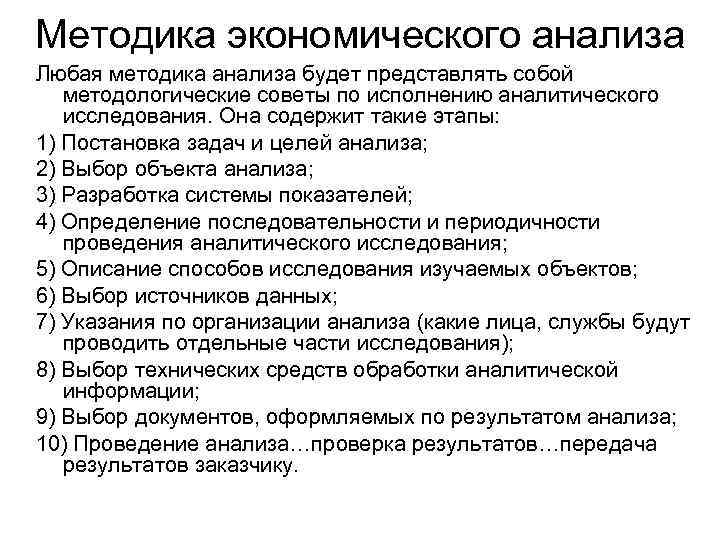 Методика экономического анализа

Любая методика анализа будет представлять собой методологические советы по исполнению аналитического исследования. Она содержит такие этапы:

1) Постановка задач и целей анализа;

2) Выбор объекта анализа;

3) Разработка системы показателей;

4) Определение последовательности и периодичности проведения аналитического исследования;

5) Описание способов исследования изучаемых объектов;

6) Выбор источников данных;

7) Указания по организации анализа (какие лица, службы будут проводить отдельные части исследования);

8) Выбор технических средств обработки аналитической информации;

9) Выбор документов, оформляемых по результатом анализа;

10) Проведение анализа…проверка результатов…передача результатов заказчику.